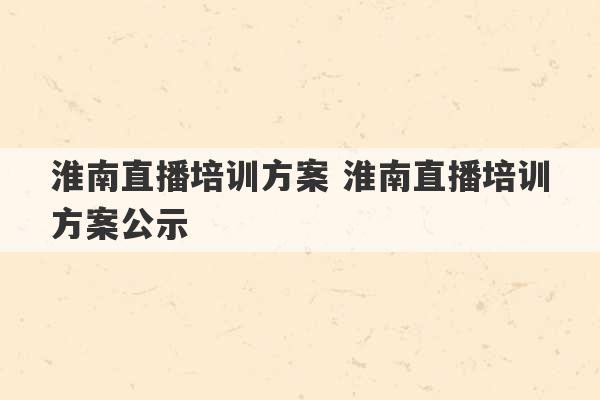 淮南直播培训方案 淮南直播培训方案公示